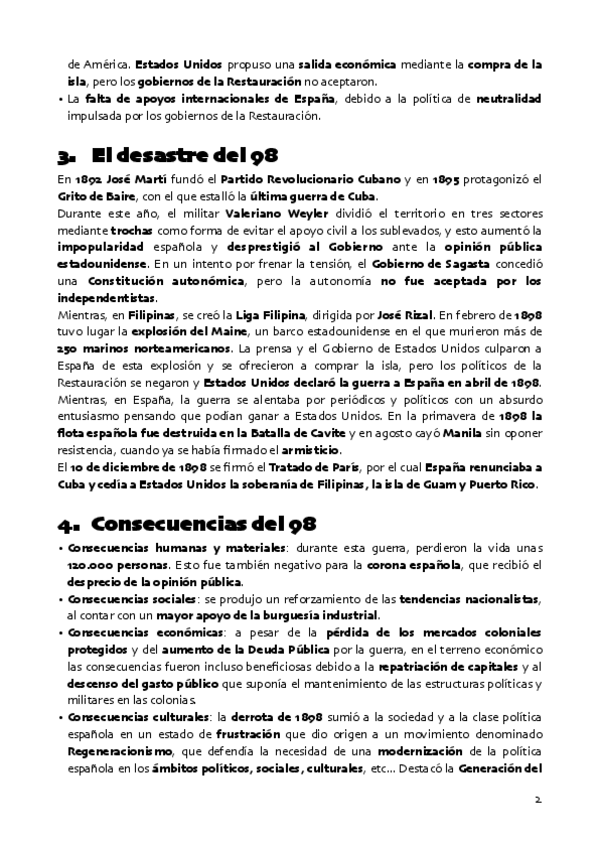 de América. Estados Unidos propuso una salida económica mediante la compra de la isla, pero los gobiernos de la Restauración no aceptaron.
• La falta de apoyos internacionales de España, debido a la política de neutralidad impulsada por los gobiernos de la Restauración.

3. El desastre del 98

En 1892 José Martí fundó el Partido Revolucionario Cubano y en 1895 protagonizó el Grito de Baire, con el que estalló la última guerra de Cuba.
Durante este año, el militar Valeriano Weyler dividió el territorio en tres sectores mediante trochas como forma de evitar el apoyo civil a los sublevados, y esto aumentó la impopularidad española y desprestigió al Gobierno ante la opinión pública estadounidense. En un intento por frenar la tensión, el Gobierno de Sagasta concedió una Constitución autonómica, pero la autonomía no fue aceptada por los independentistas.
Mientras, en Filipinas, se creó la Liga Filipina, dirigida por José Rizal. En febrero de 1898 tuvo lugar la explosión del Maine, un barco estadounidense en el que murieron más de 250 marinos norteamericanos. La prensa y el Gobierno de Estados Unidos culparon a España de esta explosión y se ofrecieron a comprar la isla, pero los políticos de la Restauración se negaron y Estados Unidos declaró la guerra a España en abril de 1898.
Mientras, en España, la guerra se alentaba por periódicos y políticos con un absurdo entusiasmo pensando que podían ganar a Estados Unidos. En la primavera de 1898 la flota española fue destruida en la Batalla de Cavite y en agosto cayó Manila sin oponer resistencia, cuando ya se había firmado el armisticio.
El 10 de diciembre de 1898 se firmó el Tratado de París, por el cual España renunciaba a Cuba y cedía a Estados Unidos la soberanía de Filipinas, la isla de Guam y Puerto Rico.

4. Consecuencias del 98

• Consecuencias humanas y materiales: durante esta guerra, perdieron la vida unas 120.000 personas. Esto fue también negativo para la corona española, que recibió el desprecio de la opinión pública.
• Consecuencias sociales: se produjo un reforzamiento de las tendencias nacionalistas, al contar con un mayor apoyo de la burguesía industrial.
• Consecuencias económicas: a pesar de la pérdida de los mercados coloniales protegidos y del aumento de la Deuda Pública por la guerra, en el terreno económico las consecuencias fueron incluso beneficiosas debido a la repatriación de capitales y al descenso del gasto público que suponía el mantenimiento de las estructuras políticas y militares en las colonias.
• Consecuencias culturales: la derrota de 1898 sumió a la sociedad y a la clase política española en un estado de frustración que dio origen a un movimiento denominado Regeneracionismo, que defendía la necesidad de una modernización de la política española en los ámbitos políticos, sociales, culturales, etc... Destacó la Generación del

2